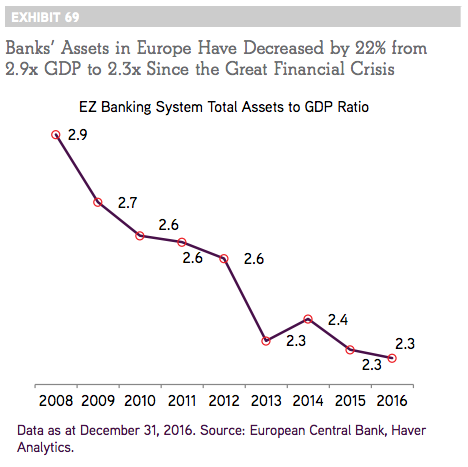 EXHIBIT 69

Banks' Assets in Europe Have Decreased by 22% from 2.9x GDP to 2.3x Since the Great Financial Crisis

EZ Banking System Total Assets to GDP Ratio

2.9
2.7
2.6
2.6
2.6
2.3
2.4
2.3
2.3

2008 2009 2010 2011 2012 2013 2014 2015 2016

Data as at December 31, 2016. Source: European Central Bank, Haver Analytics.